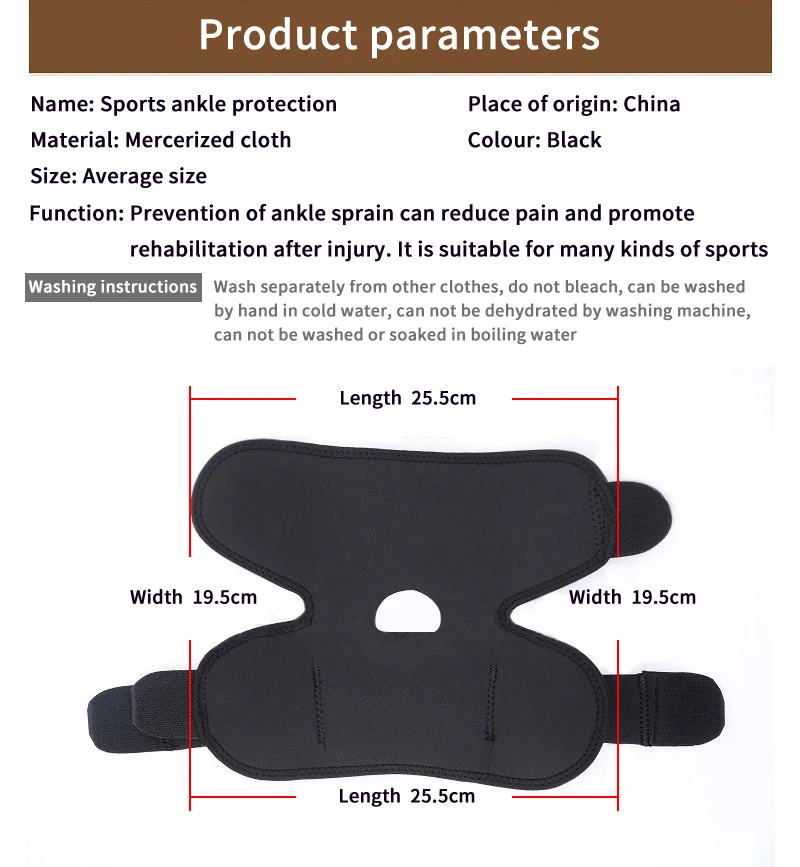 Product parameters

Name: Sports ankle protection

Material: Mercerized cloth

Size: Average size

Place of origin: China

Colour: Black

Function: Prevention of ankle sprain can reduce pain and promote rehabilitation after injury. It is suitable for many kinds of sports

Washing instructions

Wash separately from other clothes, do not bleach, can be washed by hand in cold water, can not be dehydrated by washing machine, can not be washed or soaked in boiling water

Length 25.5cm

Width 19.5cm

Width 19.5cm

Length 25.5cm